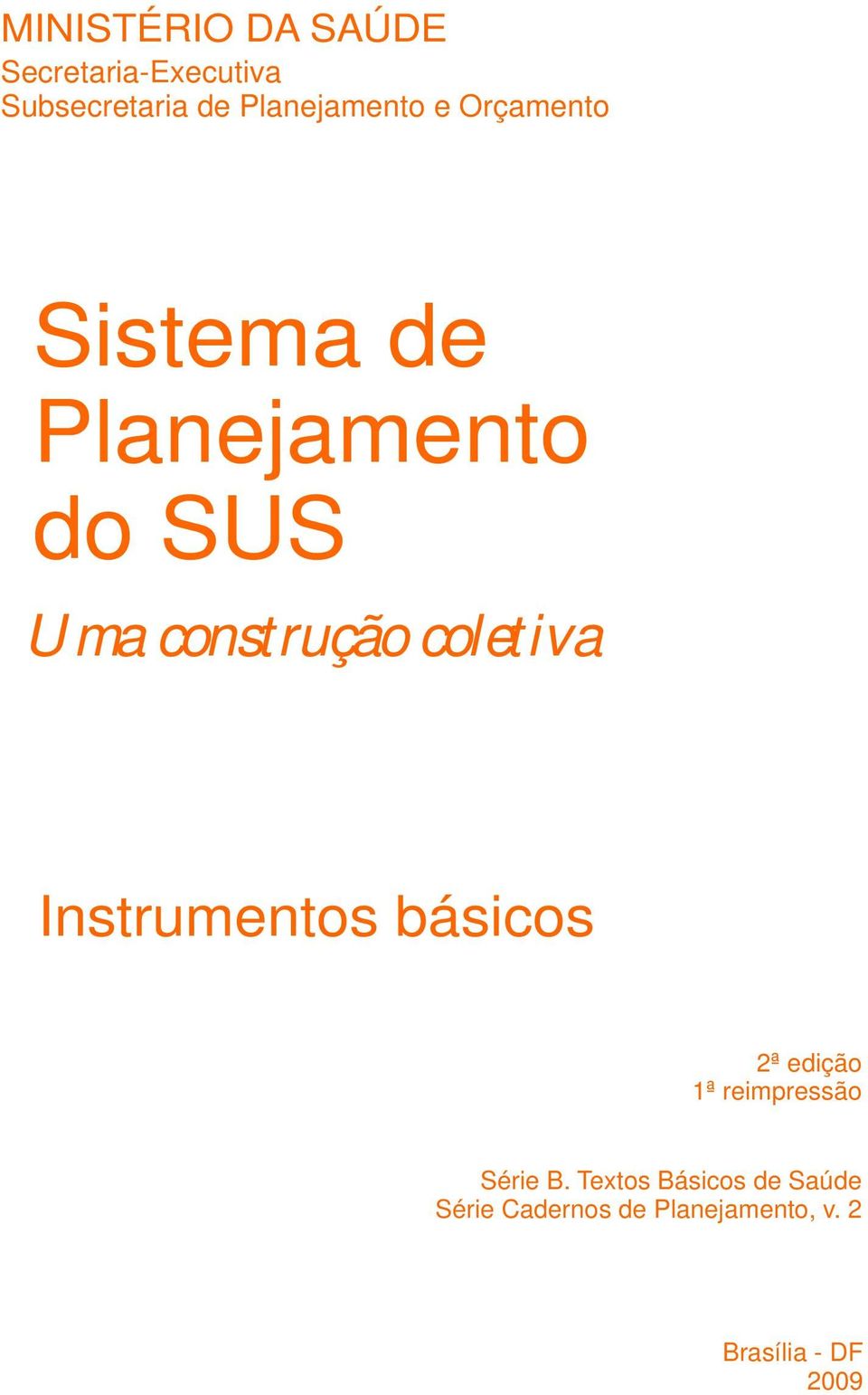 MINISTÉRIO DA SAÚDE
Secretaria-Executiva
Subsecretaria de Planejamento e Orçamento

Sistema de Planejamento do SUS

Uma construção coletiva

Instrumentos básicos

2ª edição
1ª reimpressão

Série B. Textos Básicos de Saúde
Série Cadernos de Planejamento, v. 2

Brasília - DF
2009